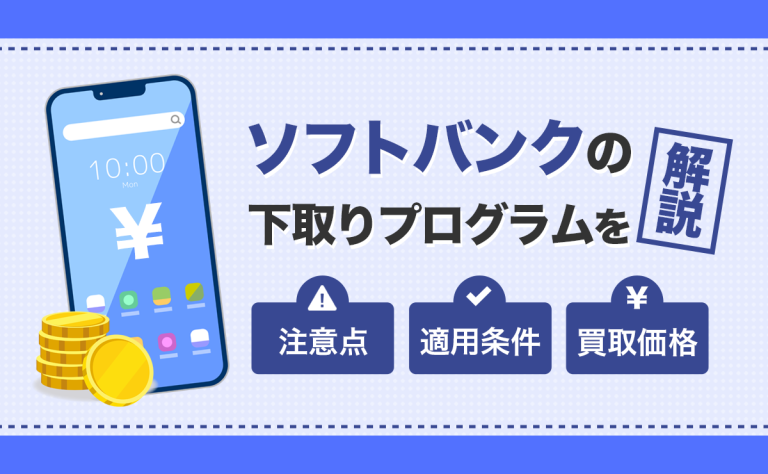 10:00
Mon
¥

ソフトバンクの
下取りプログラムを

解説

注意点

適用条件

¥
買取価格